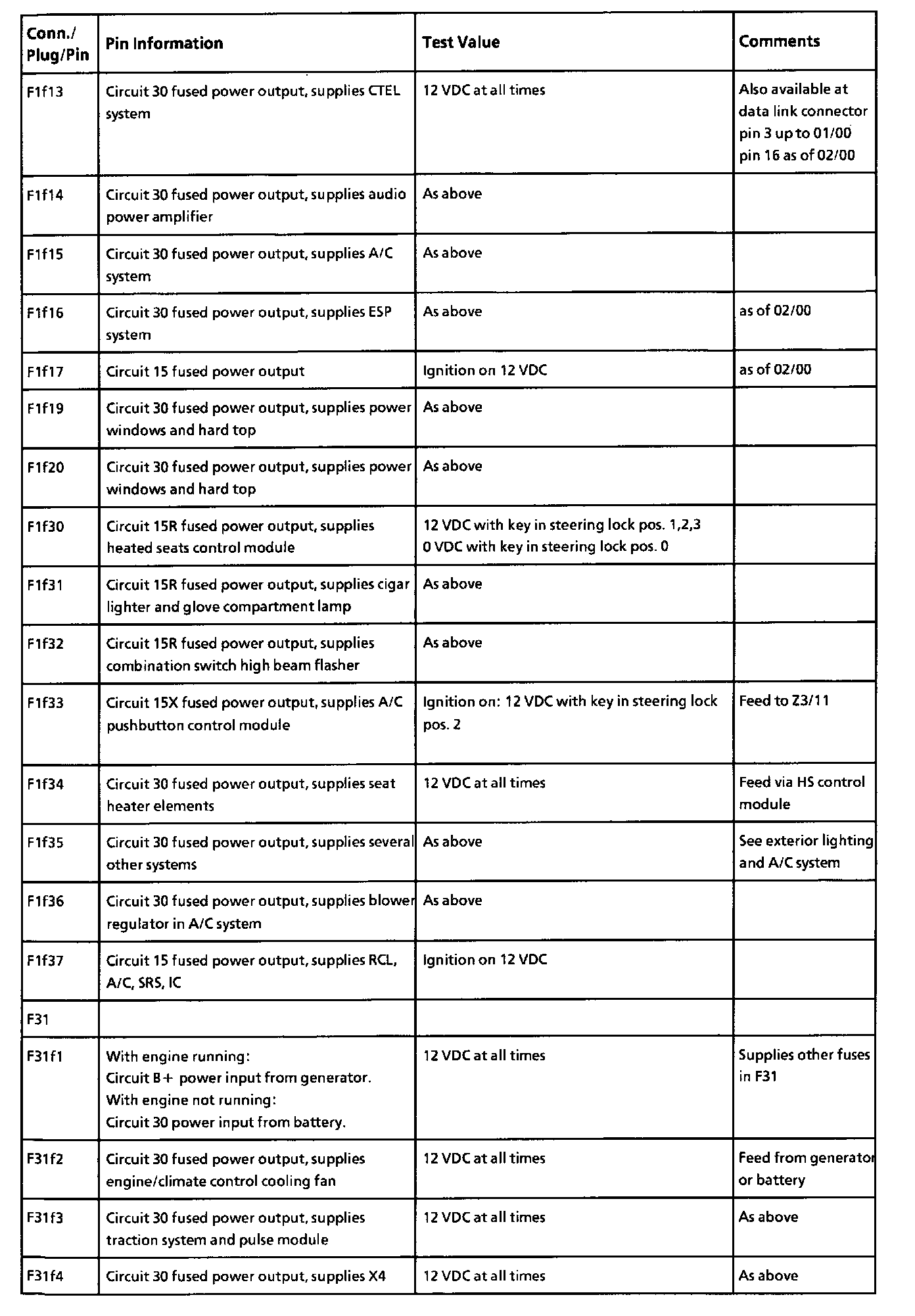 | Conn./ Plug/Pin | Pin Information | Test Value | Comments |
|---|---|---|---|
| F1f13 | Circuit 30 fused power output, supplies CTEL system | 12 VDC at all times | Also available at data link connector pin 3 up to 01/00 pin 16 as of 02/00 |
| F1f14 | Circuit 30 fused power output, supplies audio power amplifier | As above | |
| F1f15 | Circuit 30 fused power output, supplies A/C system | As above | |
| F1f16 | Circuit 30 fused power output, supplies ESP system | As above | as of 02/00 |
| F1f17 | Circuit 15 fused power output | Ignition on 12 VDC | as of 02/00 |
| F1f19 | Circuit 30 fused power output, supplies power windows and hard top | As above | |
| F1f20 | Circuit 30 fused power output, supplies power windows and hard top | As above | |
| F1f30 | Circuit 15R fused power output, supplies heated seats control module | 12 VDC with key in steering lock pos. 1,2,3 0 VDC with key in steering lock pos. 0 | |
| F1f31 | Circuit 15R fused power output, supplies cigar lighter and glove compartment lamp | As above | |
| F1f32 | Circuit 15R fused power output, supplies combination switch high beam flasher | As above | |
| F1f33 | Circuit 15X fused power output, supplies A/C pushbutton control module | Ignition on: 12 VDC with key in steering lock pos. 2 | Feed to Z3/11 |
| F1f34 | Circuit 30 fused power output, supplies seat heater elements | 12 VDC at all times | Feed via HS control module |
| F1f35 | Circuit 30 fused power output, supplies several other systems | As above | See exterior lighting and A/C system |
| F1f36 | Circuit 30 fused power output, supplies blower regulator in A/C system | As above | |
| F1f37 | Circuit 15 fused power output, supplies RCL, A/C, SRS, IC | Ignition on 12 VDC | |
| F31 | | | |
| F31f1 | With engine running: Circuit B+ power input from generator. With engine not running: Circuit 30 power input from battery. | 12 VDC at all times | Supplies other fuses in F31 |
| F31f2 | Circuit 30 fused power output, supplies engine/climate control cooling fan | 12 VDC at all times | Feed from generator or battery |
| F31f3 | Circuit 30 fused power output, supplies traction system and pulse module | 12 VDC at all times | As above |
| F31f4 | Circuit 30 fused power output, supplies X4 | 12 VDC at all times | As above |